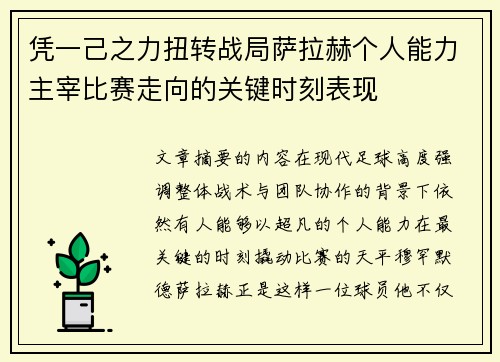 凭一己之力扭转战局萨拉赫个人能力主宰比赛走向的关键时刻表现

文章摘要的内容在现代足球高度强调整体战术与团队协作的背景下依然有人能够以超凡的个人能力在最关键的时刻撬动比赛的天平穆罕默德萨拉赫正是这样一位球员他不仅